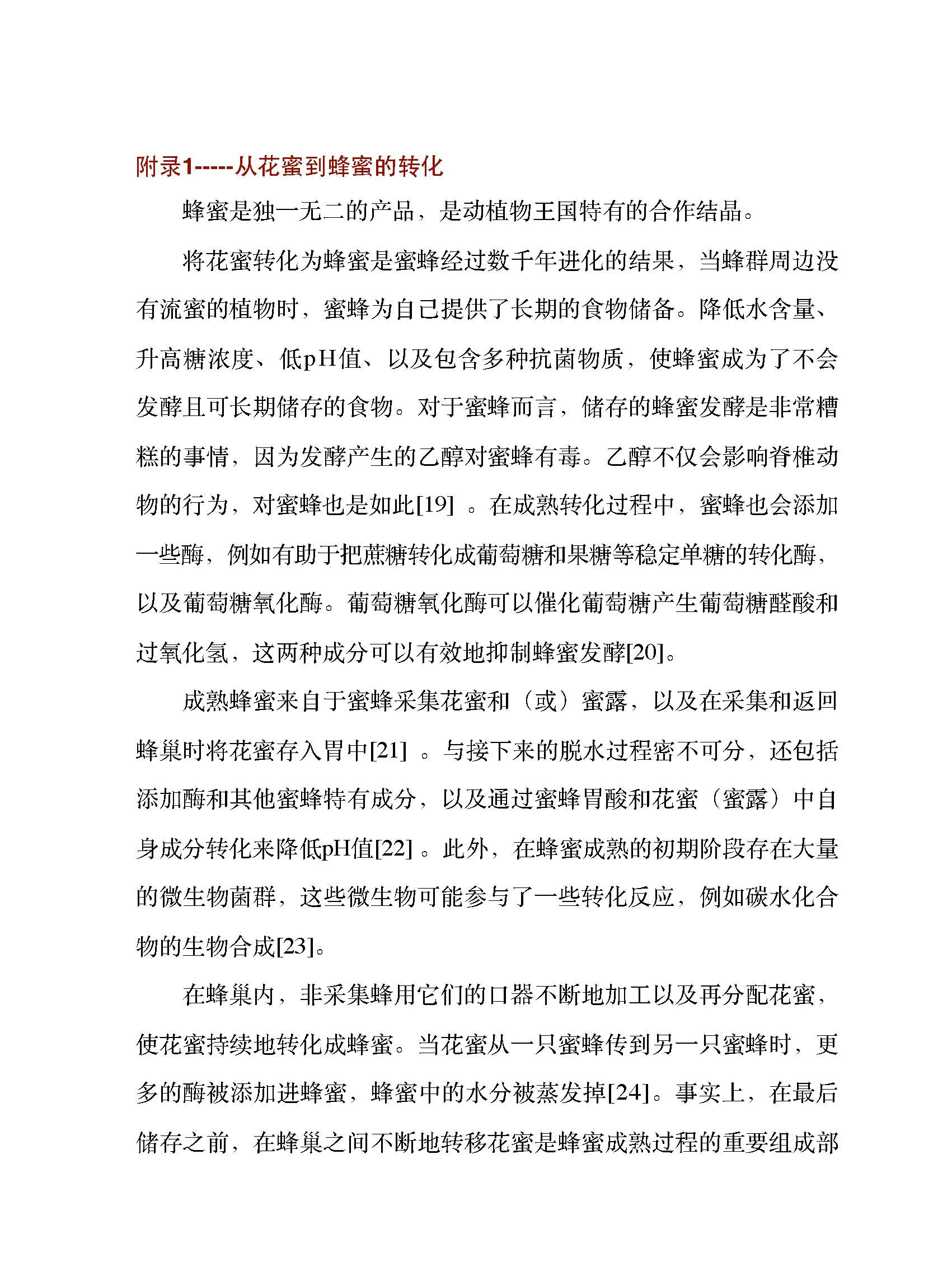 附录1-----从花蜜到蜂蜜的转化

蜂蜜是独一无二的产品，是动植物王国特有的合作结晶。

将花蜜转化为蜂蜜是蜜蜂经过数千年进化的结果，当蜂群周边没有流蜜的植物时，蜜蜂为自己提供了长期的食物储备。降低水含量、升高糖浓度、低pH值、以及包含多种抗菌物质，使蜂蜜成为了不会发酵且可长期储存的食物。对于蜜蜂而言，储存的蜂蜜发酵是非常糟糕的事情，因为发酵产生的乙醇对蜜蜂有毒。乙醇不仅会影响脊椎动物的行为，对蜜蜂也是如此[19] 。在成熟转化过程中，蜜蜂也会添加一些酶，例如有助于把蔗糖转化成葡萄糖和果糖等稳定单糖的转化酶，以及葡萄糖氧化酶。葡萄糖氧化酶可以催化葡萄糖产生葡萄糖醛酸和过氧化氢，这两种成分可以有效地抑制蜂蜜发酵[20]。

成熟蜂蜜来自于蜜蜂采集花蜜和（或）蜜露，以及在采集和返回蜂巢时将花蜜存入胃中[21] 。与接下来的脱水过程密不可分，还包括添加酶和其他蜜蜂特有成分，以及通过蜜蜂胃酸和花蜜（蜜露）中自身成分转化来降低pH值[22] 。此外，在蜂蜜成熟的初期阶段存在大量的微生物菌群，这些微生物可能参与了一些转化反应，例如碳水化合物的生物合成[23]。

在蜂巢内，非采集蜂用它们的口器不断地加工以及再分配花蜜，使花蜜持续地转化成蜂蜜。当花蜜从一只蜜蜂传到另一只蜜蜂时，更多的酶被添加进蜂蜜，蜂蜜中的水分被蒸发掉[24]。事实上，在最后储存之前，在蜂巢之间不断地转移花蜜是蜂蜜成熟过程的重要组成部